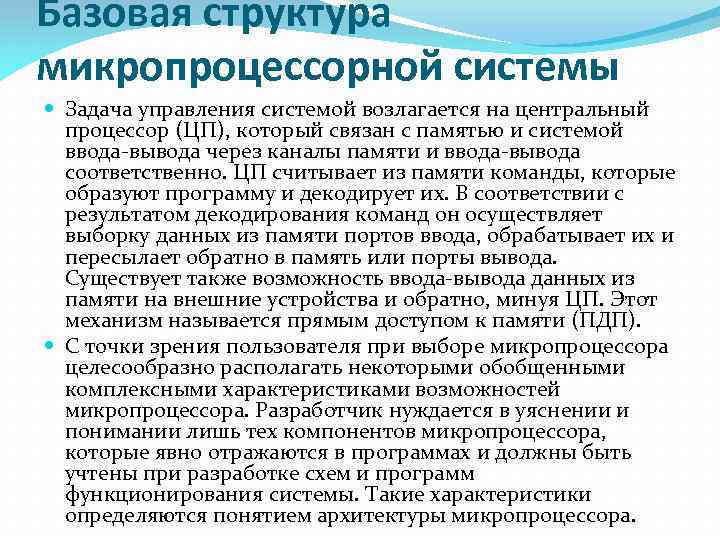 Базовая структура микропроцессорной системы

Задача управления системой возлагается на центральный процессор (ЦП), который связан с памятью и системой ввода-вывода через каналы памяти и ввода-вывода соответственно. ЦП считывает из памяти команды, которые образуют программу и декодирует их. В соответствии с результатом декодирования команд он осуществляет выборку данных из памяти портов ввода, обрабатывает их и пересылает обратно в память или порты вывода. Существует также возможность ввода-вывода данных из памяти на внешние устройства и обратно, минуя ЦП. Этот механизм называется прямым доступом к памяти (ПДП).

С точки зрения пользователя при выборе микропроцессора целесообразно располагать некоторыми обобщенными комплексными характеристиками возможностей микропроцессора. Разработчик нуждается в уяснении и понимании лишь тех компонентов микропроцессора, которые явно отражаются в программах и должны быть учтены при разработке схем и программ функционирования системы. Такие характеристики определяются понятием архитектуры микропроцессора.